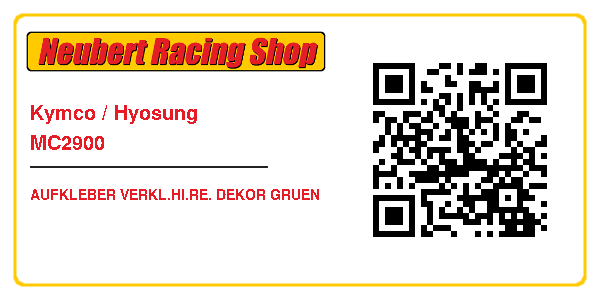 Neubert Racing Shop

Kymco / Hyosung
MC2900

AUFKLEBER VERKL.HI.RE. DEKOR GRUEN